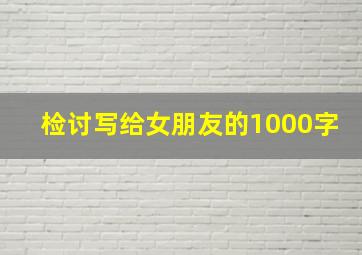 检讨写给女朋友的1000字